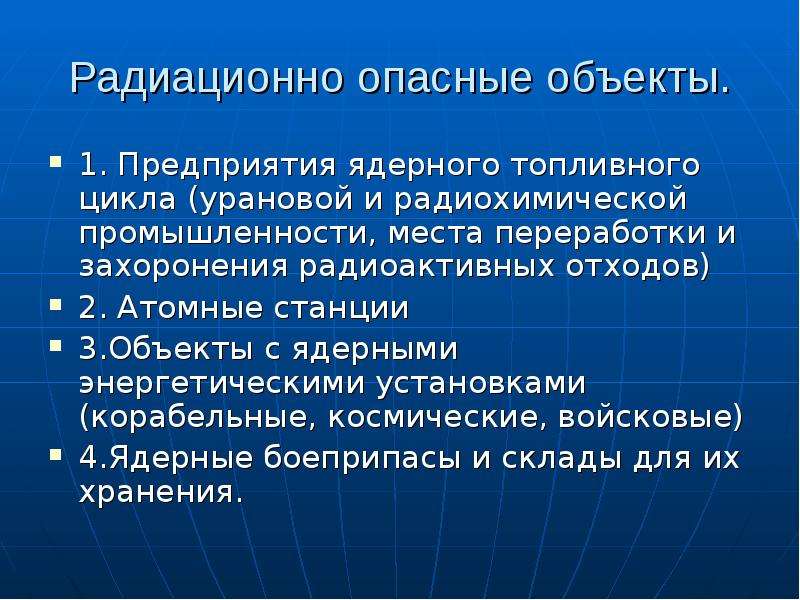 Радиационно опасные объекты.

1. Предприятия ядерного топливного цикла (урановой и радиохимической промышленности, места переработки и захоронения радиоактивных отходов)

2. Атомные станции

3.Объекты с ядерными энергетическими установками (корабельные, космические, войсковые)

4.Ядерные боеприпасы и склады для их хранения.